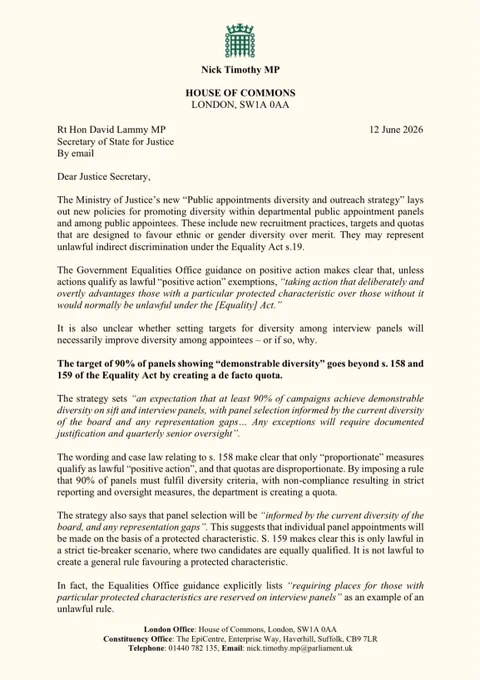 Nick Timothy MP

HOUSE OF COMMONS
LONDON, SW1A 0AA

Rt Hon David Lammy MP
Secretary of State for Justice
By email

12 June 2026

Dear Justice Secretary,

The Ministry of Justice's new "Public appointments diversity and outreach strategy" lays out new policies for promoting diversity within departmental public appointment panels and among public appointees. These include new recruitment practices, targets and quotas that are designed to favour ethnic or gender diversity over merit. They may represent unlawful indirect discrimination under the Equality Act s.19.

The Government Equalities Office guidance on positive action makes clear that, unless actions qualify as lawful "positive action" exemptions, "taking action that deliberately and overtly advantages those with a particular protected characteristic over those without it would normally be unlawful under the [Equality] Act."

It is also unclear whether setting targets for diversity among interview panels will necessarily improve diversity among appointees – or if so, why.

The target of 90% of panels showing "demonstrable diversity" goes beyond s. 158 and 159 of the Equality Act by creating a de facto quota.

The strategy sets "an expectation that at least 90% of campaigns achieve demonstrable diversity on sift and interview panels, with panel selection informed by the current diversity of the board and any representation gaps… Any exceptions will require documented justification and quarterly senior oversight".

The wording and case law relating to s. 158 make clear that only "proportionate" measures qualify as lawful "positive action", and that quotas are disproportionate. By imposing a rule that 90% of panels must fulfil diversity criteria, with non-compliance resulting in strict reporting and oversight measures, the department is creating a quota.

The strategy also says that panel selection will be "informed by the current diversity of the board, and any representation gaps". This suggests that individual panel appointments will be made on the basis of a protected characteristic. S. 159 makes clear this is only lawful in a strict tie-breaker scenario, where two candidates are equally qualified. It is not lawful to create a general rule favouring a protected characteristic.

In fact, the Equalities Office guidance explicitly lists "requiring places for those with particular protected characteristics are reserved on interview panels" as an example of an unlawful rule.

London Office: House of Commons, London, SW1A 0AA
Constituency Office: The EpiCentre, Enterprise Way, Haverhill, Suffolk, CB9 7LR
Telephone: 01440 782 135, Email: nick.timothy.mp@parliament.uk